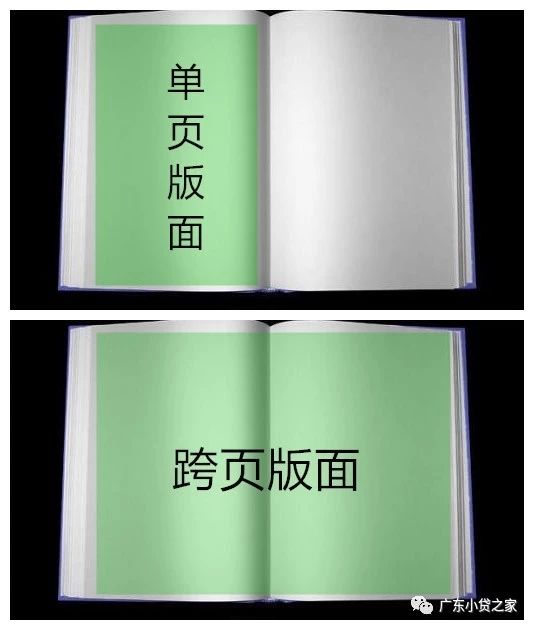 单页版面

跨页版面

广东小贷之家